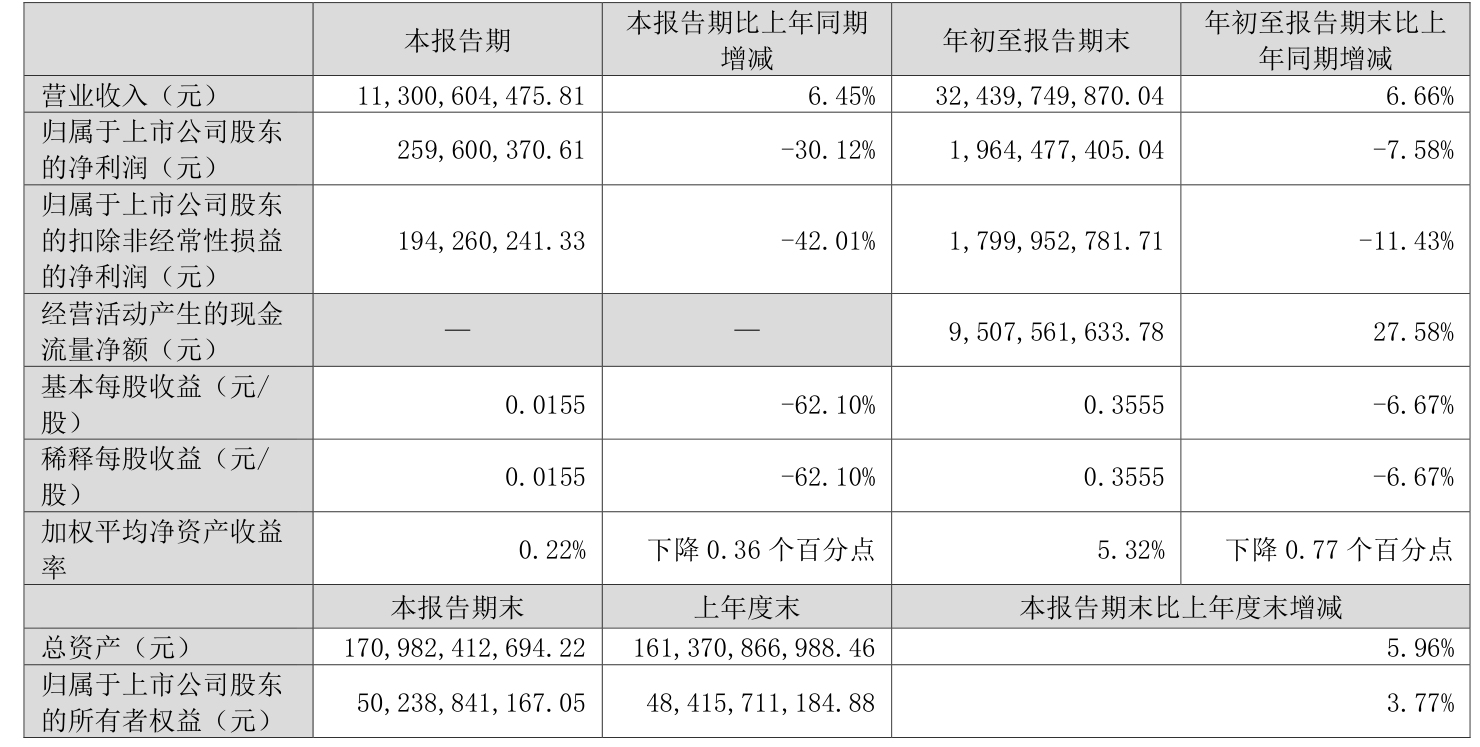 |  | 本报告期 | 本报告期比上年同期增减 | 年初至报告期末 | 年初至报告期末比上年同期增减 |
|---|---|---|---|---|
| 营业收入（元） | 11,300,604,475.81 | 6.45% | 32,439,749,870.04 | 6.66% |
| 归属于上市公司股东的净利润（元） | 259,600,370.61 | -30.12% | 1,964,477,405.04 | -7.58% |
| 归属于上市公司股东的扣除非经常性损益的净利润（元） | 194,260,241.33 | -42.01% | 1,799,952,781.71 | -11.43% |
| 经营活动产生的现金流量净额（元） | — | — | 9,507,561,633.78 | 27.58% |
| 基本每股收益（元/股） | 0.0155 | -62.10% | 0.3555 | -6.67% |
| 稀释每股收益（元/股） | 0.0155 | -62.10% | 0.3555 | -6.67% |
| 加权平均净资产收益率 | 0.22% | 下降0.36个百分点 | 5.32% | 下降0.77个百分点 |
|  | 本报告期末 | 上年度末 | 本报告期末比上年度末增减 |  |
| 总资产（元） | 170,982,412,694.22 | 161,370,866,988.46 | 5.96% |  |
| 归属于上市公司股东的所有者权益（元） | 50,238,841,167.05 | 48,415,711,184.88 | 3.77% |  |